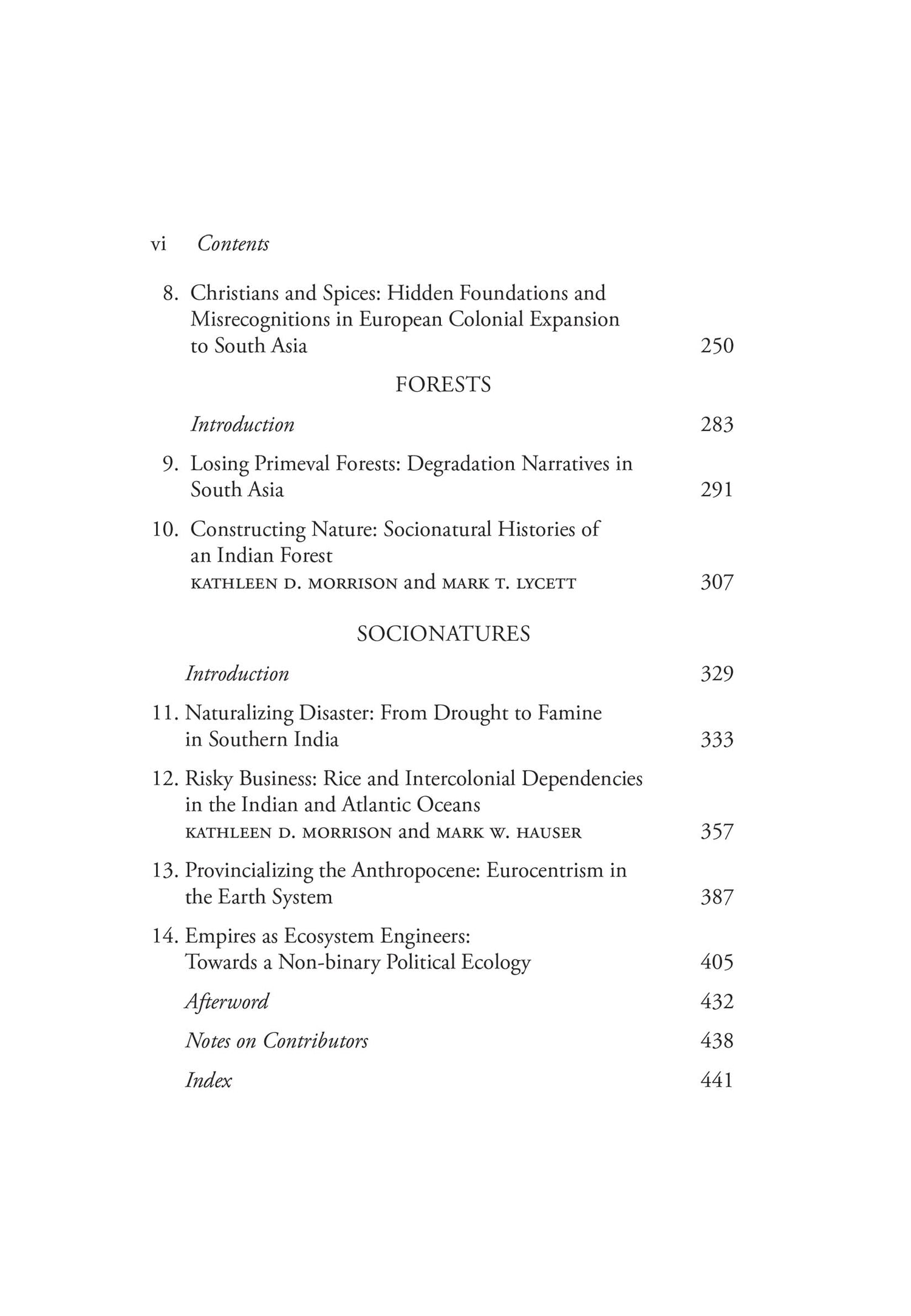 vi Contents

8. Christians and Spices: Hidden Foundations and Misrecognitions in European Colonial Expansion to South Asia 250

FORESTS

Introduction 283

9. Losing Primeval Forests: Degradation Narratives in South Asia 291

10. Constructing Nature: Socionatural Histories of an Indian Forest
KATHLEEN D. MORRISON and MARK T. LYCETT 307

SOCIONATURES

Introduction 329

11. Naturalizing Disaster: From Drought to Famine in Southern India 333

12. Risky Business: Rice and Intercolonial Dependencies in the Indian and Atlantic Oceans
KATHLEEN D. MORRISON and MARK W. HAUSER 357

13. Provincializing the Anthropocene: Eurocentrism in the Earth System 387

14. Empires as Ecosystem Engineers: Towards a Non-binary Political Ecology 405

Afterword 432

Notes on Contributors 438

Index 441